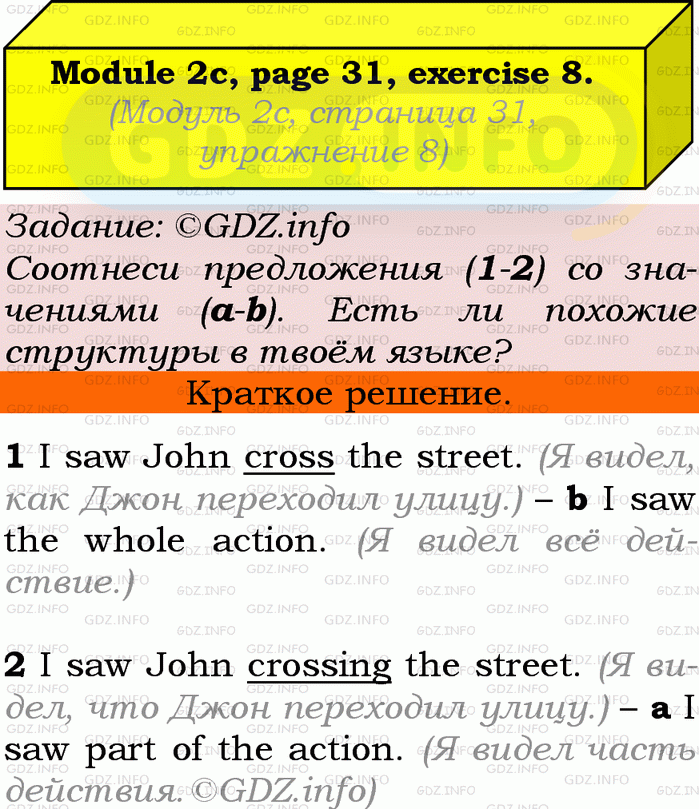 Module 2c, page 31, exercise 8.
(Модуль 2c, страница 31, упражнение 8)

Задание: ©GDZ.info
Соотнеси предложения (1-2) со значениями (a-b). Есть ли похожие структуры в твоём языке?

Краткое решение.

1 I saw John cross the street. (Я видел, как Джон переходил улицу.) – b I saw the whole action. (Я видел всё действие.)

2 I saw John crossing the street. (Я видел, что Джон переходил улицу.) – a I saw part of the action. (Я видел часть действия.©GDZ.info)

GDZ.INFO